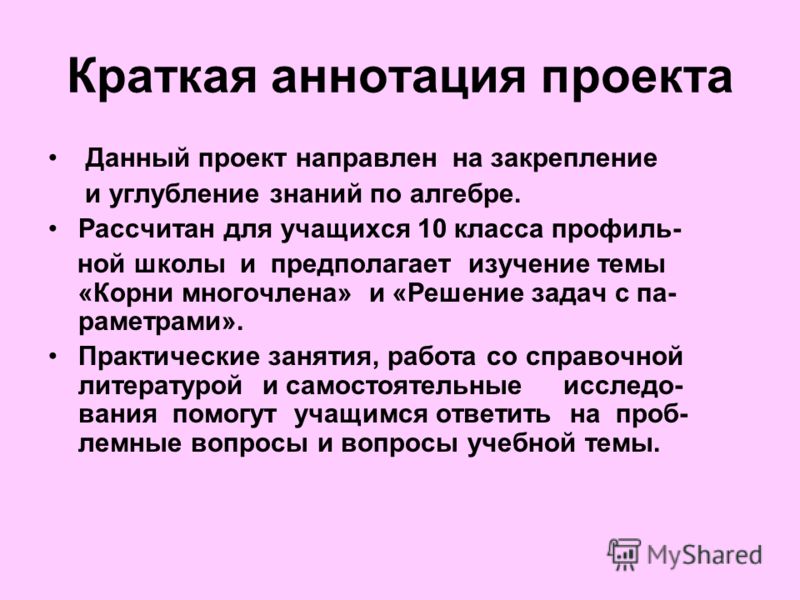 Краткая аннотация проекта

• Данный проект направлен на закрепление и углубление знаний по алгебре.

• Рассчитан для учащихся 10 класса профильной школы и предполагает изучение темы «Корни многочлена» и «Решение задач с параметрами».

• Практические занятия, работа со справочной литературой и самостоятельные исследования помогут учащимся ответить на проблемные вопросы и вопросы учебной темы.

MyShared